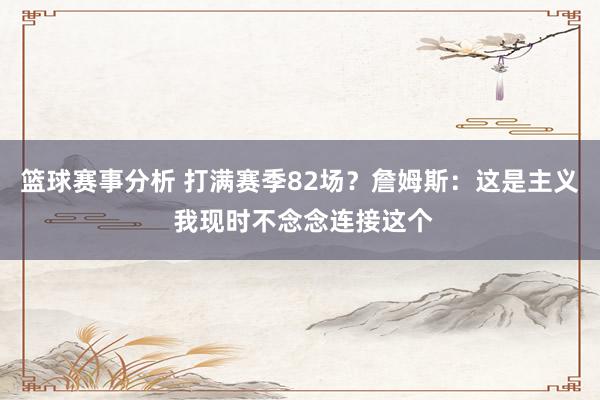 篮球赛事分析 打满赛季82场？詹姆斯：这是主义 我现时不念念连接这个